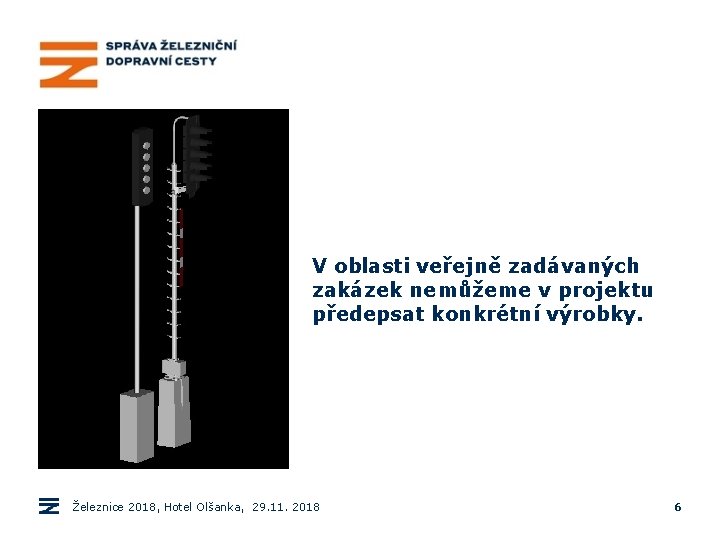 SPRÁVA ŽELEZNIČNÍ DOPRAVNÍ CESTY

V oblasti veřejně zadávaných zakázek nemůžeme v projektu předepsat konkrétní výrobky.

Železnice 2018, Hotel Olšanka, 29.11. 2018

6